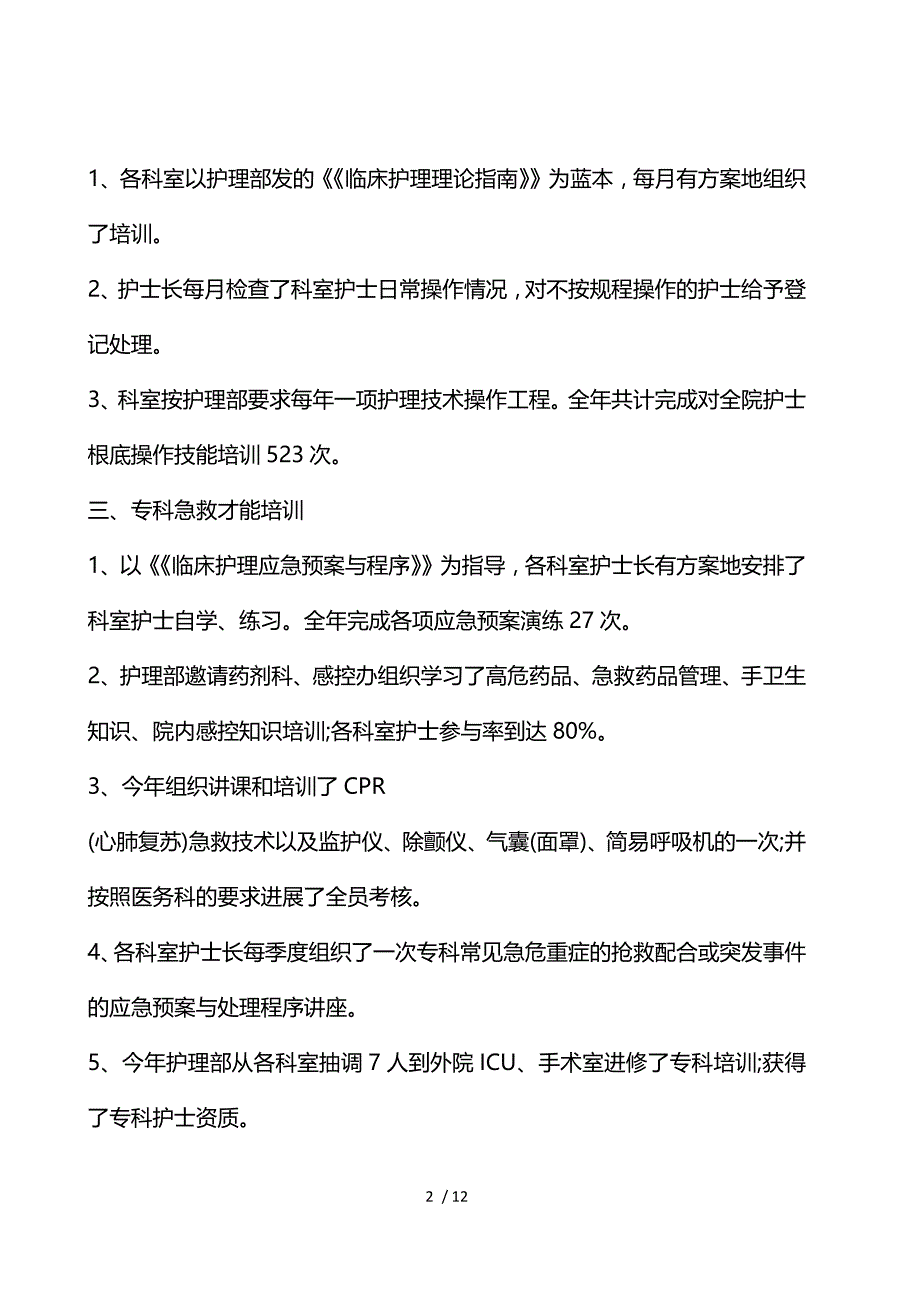 1、各科室以护理部发的《《临床护理理论指南》》为蓝本，每月有方案地组织了培训。

2、护士长每月检查了科室护士日常操作情况，对不按规程操作的护士给予登记处理。

3、科室按护理部要求每年一项护理技术操作工程。全年共计完成对全院护士根底操作技能培训 523 次。

三、专科急救才能培训

1、以《《临床护理应急预案与程序》》为指导，各科室护士长有方案地安排了科室护士自学、练习。全年完成各项应急预案演练 27 次。

2、护理部邀请药剂科、感控办组织学习了高危药品、急救药品管理、手卫生知识、院内感控知识培训;各科室护士参与率到达 80%。

3、今年组织讲课和培训了 CPR

(心肺复苏)急救技术以及监护仪、除颤仪、气囊(面罩)、简易呼吸机的一次;并按照医务科的要求进展了全员考核。

4、各科室护士长每季度组织了一次专科常见急危重症的抢救配合或突发事件的应急预案与处理程序讲座。

5、今年护理部从各科室抽调 7 人到外院 ICU、手术室进修了专科培训;获得了专科护士资质。

2 / 12